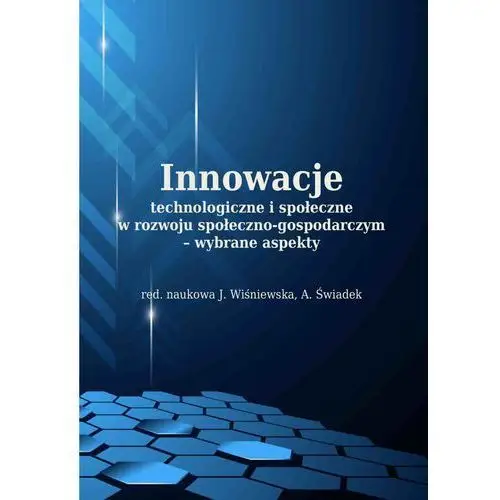 Innowacje
technologiczne i społeczne w rozwoju społeczno-gospodarczym – wybrane aspekty

red. naukowa J. Wiśniewska, A. Świadek